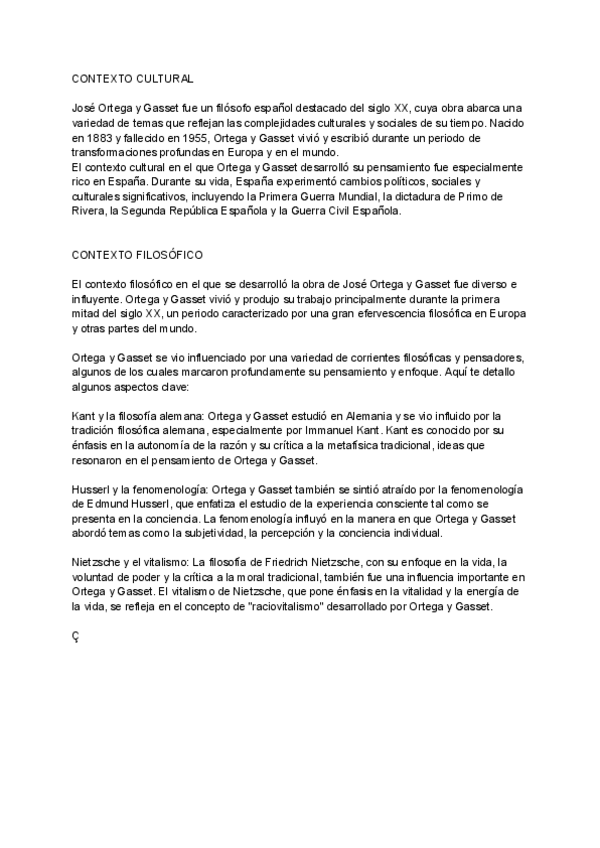 CONTEXTO CULTURAL

José Ortega y Gasset fue un filósofo español destacado del siglo XX, cuya obra abarca una variedad de temas que reflejan las complejidades culturales y sociales de su tiempo. Nacido en 1883 y fallecido en 1955, Ortega y Gasset vivió y escribió durante un periodo de transformaciones profundas en Europa y en el mundo.
El contexto cultural en el que Ortega y Gasset desarrolló su pensamiento fue especialmente rico en España. Durante su vida, España experimentó cambios políticos, sociales y culturales significativos, incluyendo la Primera Guerra Mundial, la dictadura de Primo de Rivera, la Segunda República Española y la Guerra Civil Española.

CONTEXTO FILOSÓFICO

El contexto filosófico en el que se desarrolló la obra de José Ortega y Gasset fue diverso e influyente. Ortega y Gasset vivió y produjo su trabajo principalmente durante la primera mitad del siglo XX, un periodo caracterizado por una gran efervescencia filosófica en Europa y otras partes del mundo.

Ortega y Gasset se vio influenciado por una variedad de corrientes filosóficas y pensadores, algunos de los cuales marcaron profundamente su pensamiento y enfoque. Aquí te detallo algunos aspectos clave:

Kant y la filosofía alemana: Ortega y Gasset estudió en Alemania y se vio influido por la tradición filosófica alemana, especialmente por Immanuel Kant. Kant es conocido por su énfasis en la autonomía de la razón y su crítica a la metafísica tradicional, ideas que resonaron en el pensamiento de Ortega y Gasset.

Husserl y la fenomenología: Ortega y Gasset también se sintió atraído por la fenomenología de Edmund Husserl, que enfatiza el estudio de la experiencia consciente tal como se presenta en la conciencia. La fenomenología influyó en la manera en que Ortega y Gasset abordó temas como la subjetividad, la percepción y la conciencia individual.

Nietzsche y el vitalismo: La filosofía de Friedrich Nietzsche, con su enfoque en la vida, la voluntad de poder y la crítica a la moral tradicional, también fue una influencia importante en Ortega y Gasset. El vitalismo de Nietzsche, que pone énfasis en la vitalidad y la energía de la vida, se refleja en el concepto de "raciovitalismo" desarrollado por Ortega y Gasset.

Ç